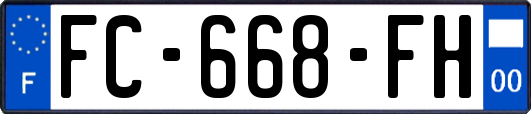 F
FC-668-FH
00